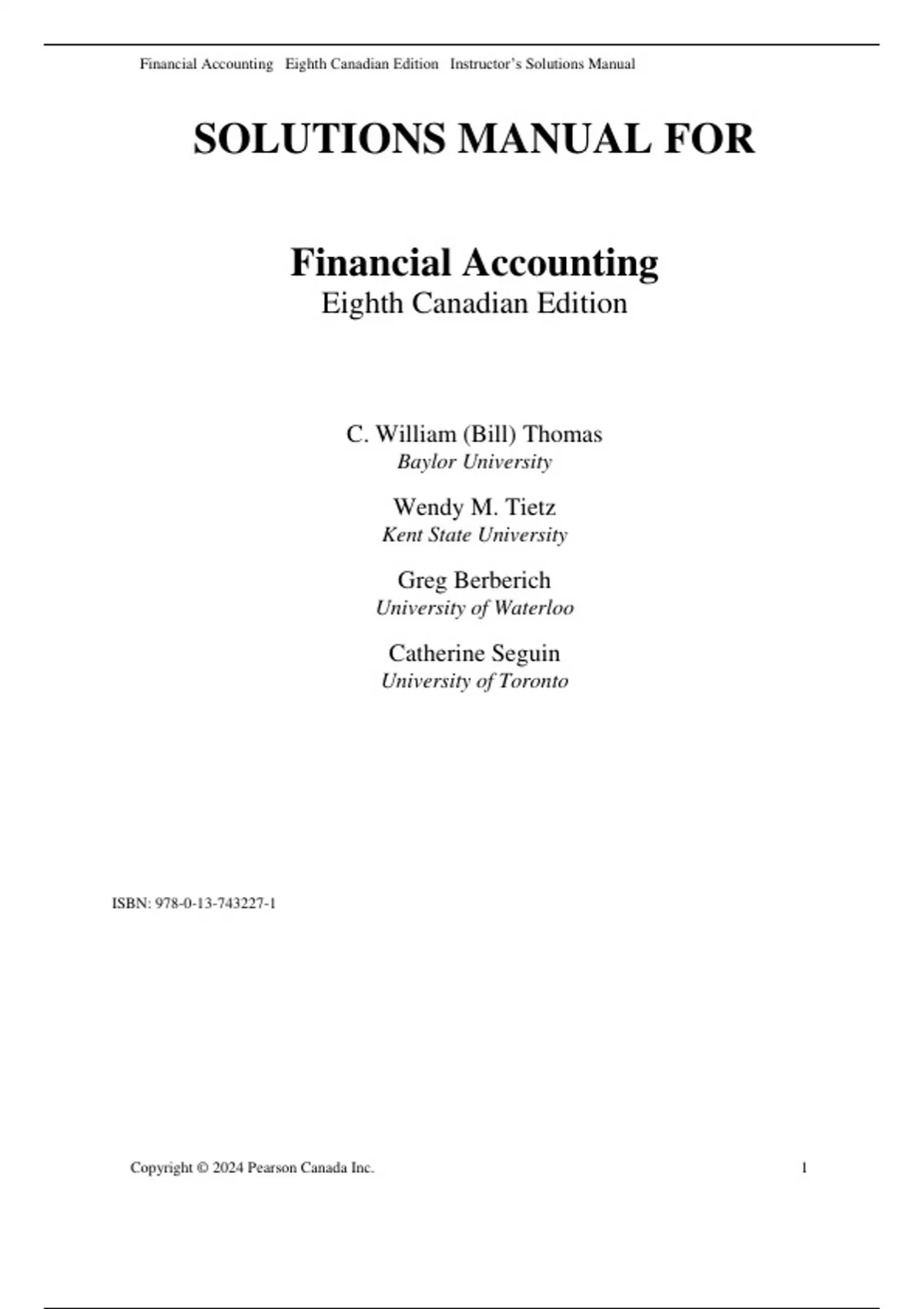 Financial Accounting Eighth Canadian Edition Instructor's Solutions Manual

SOLUTIONS MANUAL FOR

Financial Accounting
Eighth Canadian Edition

C. William (Bill) Thomas
Baylor University

Wendy M. Tietz
Kent State University

Greg Berberich
University of Waterloo

Catherine Seguin
University of Toronto

ISBN: 978-0-13-743227-1

Copyright © 2024 Pearson Canada Inc. 1